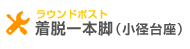 ラウンドポスト
着脱一本脚（小径台座）